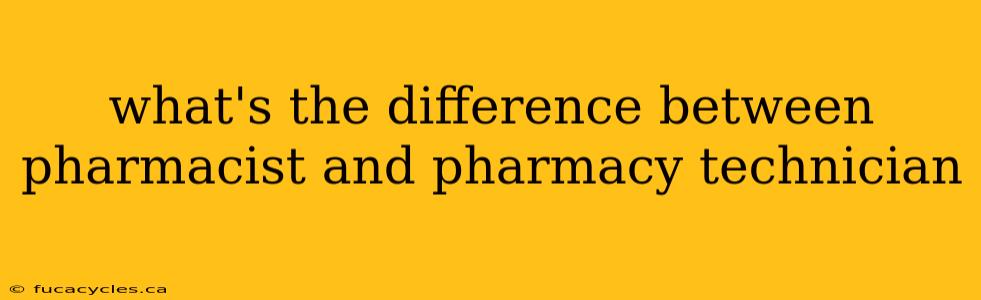 what's the difference between pharmacist and pharmacy technician

© fucacycles.ca